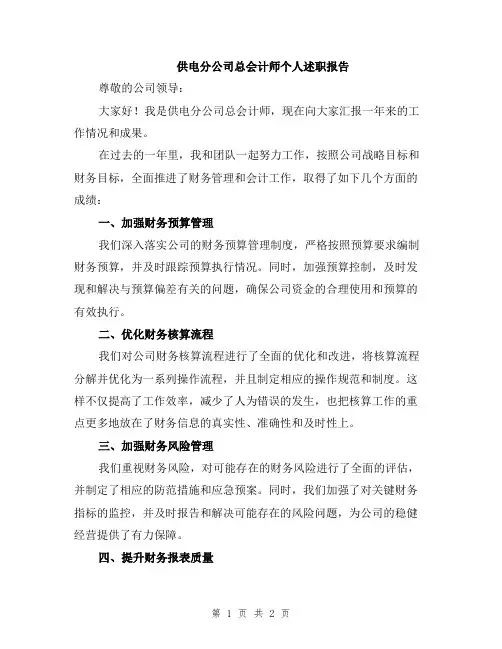 供电分公司总会计师个人述职报告

尊敬的公司领导：

大家好！我是供电分公司总会计师，现在向大家汇报一年来的工作情况和成果。

在过去的一年里，我和团队一起努力工作，按照公司战略目标和财务目标，全面推进了财务管理和会计工作，取得了如下几个方面的成绩：

一、加强财务预算管理

我们深入落实公司的财务预算管理制度，严格按照预算要求编制财务预算，并及时跟踪预算执行情况。同时，加强预算控制，及时发现和解决与预算偏差有关的问题，确保公司资金的合理使用和预算的有效执行。

二、优化财务核算流程

我们对公司财务核算流程进行了全面的优化和改进，将核算流程分解并优化为一系列操作流程，并且制定相应的操作规范和制度。这样不仅提高了工作效率，减少了人为错误的发生，也把核算工作的重点更多地放在了财务信息的真实性、准确性和及时性上。

三、加强财务风险管理

我们重视财务风险，对可能存在的财务风险进行了全面的评估，并制定了相应的防范措施和应急预案。同时，我们加强了对关键财务指标的监控，并及时报告和解决可能存在的风险问题，为公司的稳健经营提供了有力保障。

四、提升财务报表质量

第 1 页 共 2 页